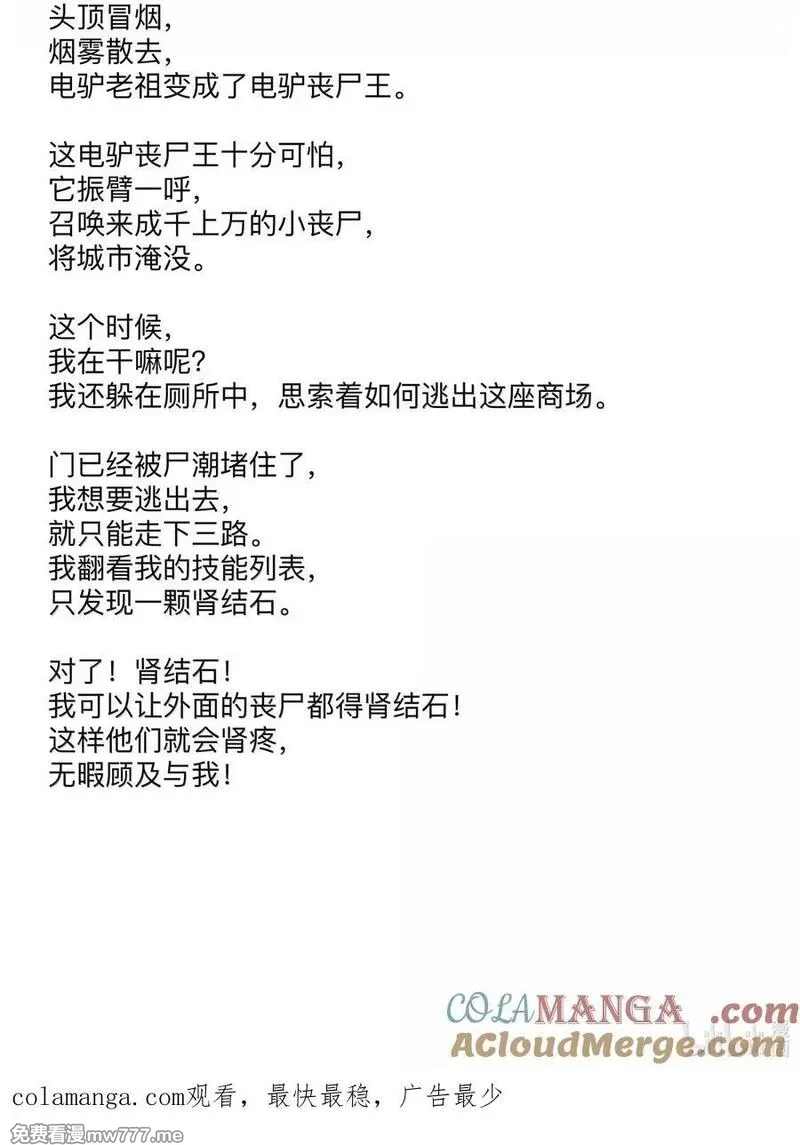 头顶冒烟，
烟雾散去，
电驴老祖变成了电驴丧尸王。

这电驴丧尸王十分可怕，
它振臂一呼，
召唤来成千上万的小丧尸，
将城市淹没。

这个时候，
我在干嘛呢？
我还躲在厕所中，思索着如何逃出这座商场。

门已经被尸潮堵住了，
我想要逃出去，
就只能走下三路。
我翻看我的技能列表，
只发现一颗肾结石。

对了！肾结石！
我可以让外面的丧尸都得肾结石！
这样他们就会肾疼，
无暇顾及与我！

COLAMANGA .com
ACloudMerge.com

colamanga.com观看，最快最稳，广告最少

免费看漫mw777.me